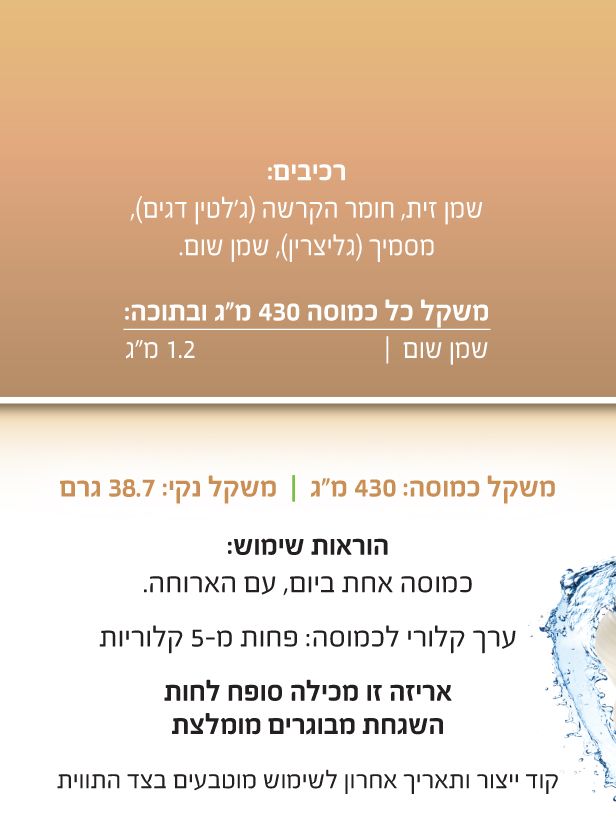 רכיבים:
שמן זית, חומר הקרשה (ג'לטין דגים), מסמיך (גליצרין), שמן שום.

משקל כל כמוסה 430 מ"ג ובתוכה:
שמן שום | 1.2 מ"ג

משקל כמוסה: 430 מ"ג | משקל נקי: 38.7 גרם

הוראות שימוש:
כמוסה אחת ביום, עם הארוחה.

ערך קלורי לכמוסה: פחות מ-5 קלוריות

אריזה זו מכילה סופח לחות
השגחת מבוגרים מומלצת

קוד ייצור ותאריך אחרון לשימוש מוטבעים בצד התווית